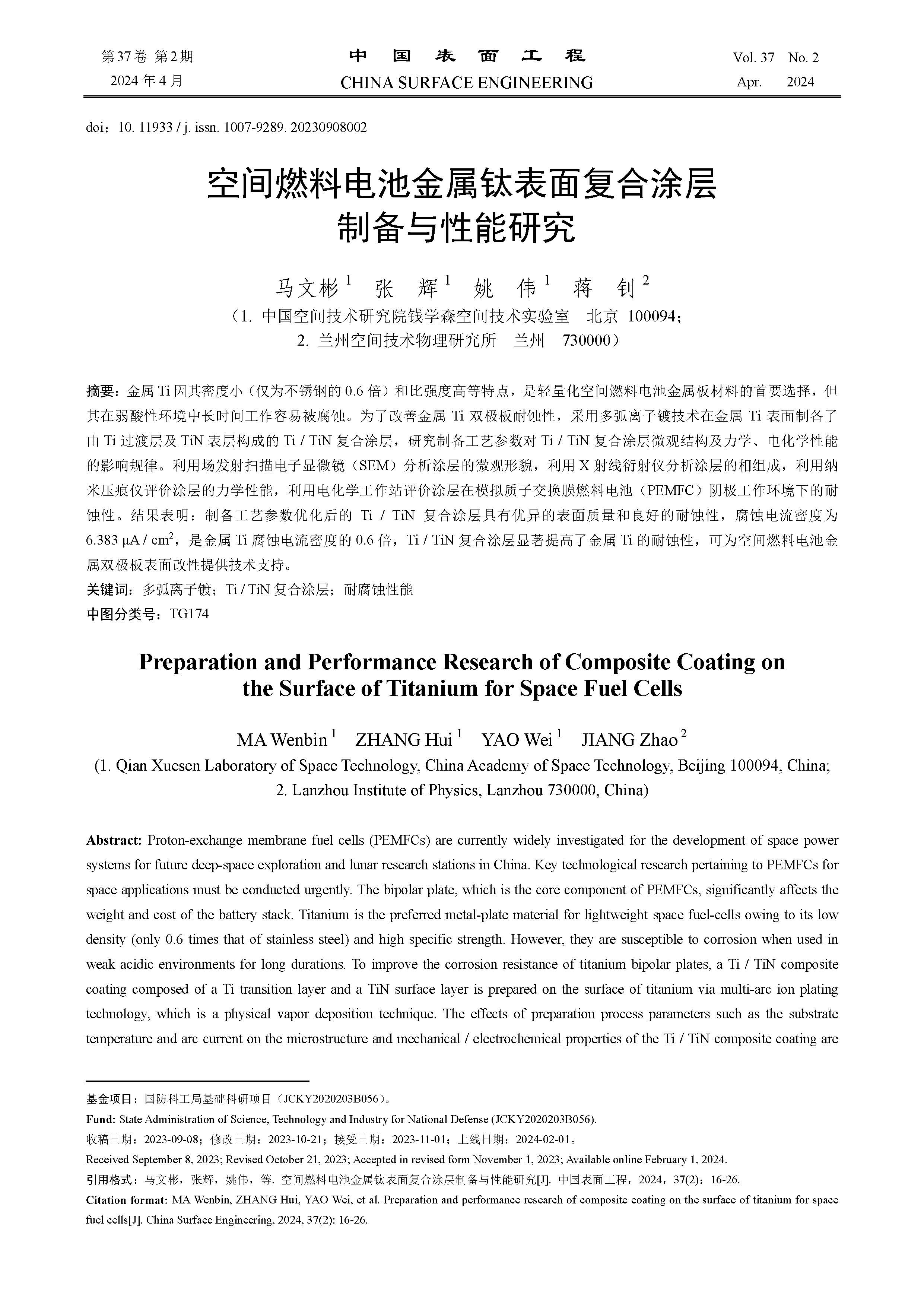 第37卷 第2期
2024年4月

中 国 表 面 工 程
CHINA SURFACE ENGINEERING

Vol. 37 No. 2
Apr. 2024

doi：10. 11933 / j. issn. 1007-9289. 20230908002

空间燃料电池金属钛表面复合涂层制备与性能研究

马文彬$^1$ 张 辉$^1$ 姚 伟$^1$ 蒋 钊$^2$
（1. 中国空间技术研究院钱学森空间技术实验室 北京 100094；
2. 兰州空间技术物理研究所 兰州 730000）

摘要：金属 Ti 因其密度小（仅为不锈钢的 0.6 倍）和比强度高等特点，是轻量化空间燃料电池金属板材料的首要选择，但其在弱酸性环境中长时间工作容易被腐蚀。为了改善金属 Ti 双极板耐蚀性，采用多弧离子镀技术在金属 Ti 表面制备了由 Ti 过渡层及 TiN 表层构成的 Ti / TiN 复合涂层，研究制备工艺参数对 Ti / TiN 复合涂层微观结构及力学、电化学性能的影响规律。利用场发射扫描电子显微镜（SEM）分析涂层的微观形貌，利用 X 射线衍射仪分析涂层的相组成，利用纳米压痕仪评价涂层的力学性能，利用电化学工作站评价涂层在模拟质子交换膜燃料电池（PEMFC）阴极工作环境下的耐蚀性。结果表明：制备工艺参数优化后的 Ti / TiN 复合涂层具有优异的表面质量和良好的耐蚀性，腐蚀电流密度为 6.383 μA / cm$^2$，是金属 Ti 腐蚀电流密度的 0.6 倍，Ti / TiN 复合涂层显著提高了金属 Ti 的耐蚀性，可为空间燃料电池金属双极板表面改性提供技术支持。
关键词：多弧离子镀；Ti / TiN 复合涂层；耐腐蚀性能
中图分类号：TG174

Preparation and Performance Research of Composite Coating on the Surface of Titanium for Space Fuel Cells

MA Wenbin$^1$ ZHANG Hui$^1$ YAO Wei$^1$ JIANG Zhao$^2$
(1. Qian Xuesen Laboratory of Space Technology, China Academy of Space Technology, Beijing 100094, China;
2. Lanzhou Institute of Physics, Lanzhou 730000, China)

Abstract: Proton-exchange membrane fuel cells (PEMFCs) are currently widely investigated for the development of space power systems for future deep-space exploration and lunar research stations in China. Key technological research pertaining to PEMFCs for space applications must be conducted urgently. The bipolar plate, which is the core component of PEMFCs, significantly affects the weight and cost of the battery stack. Titanium is the preferred metal-plate material for lightweight space fuel-cells owing to its low density (only 0.6 times that of stainless steel) and high specific strength. However, they are susceptible to corrosion when used in weak acidic environments for long durations. To improve the corrosion resistance of titanium bipolar plates, a Ti / TiN composite coating composed of a Ti transition layer and a TiN surface layer is prepared on the surface of titanium via multi-arc ion plating technology, which is a physical vapor deposition technique. The effects of preparation process parameters such as the substrate temperature and arc current on the microstructure and mechanical / electrochemical properties of the Ti / TiN composite coating are

基金项目：国防科工局基础科研项目（JCKY2020203B056）。
Fund: State Administration of Science, Technology and Industry for National Defense (JCKY2020203B056).
收稿日期：2023-09-08；修改日期：2023-10-21；接受日期：2023-11-01；上线日期：2024-02-01。
Received September 8, 2023; Revised October 21, 2023; Accepted in revised form November 1, 2023; Available online February 1, 2024.
引用格式：马文彬，张辉，姚伟，等. 空间燃料电池金属钛表面复合涂层制备与性能研究[J]. 中国表面工程，2024，37(2)：16-26.
Citation format: MA Wenbin, ZHANG Hui, YAO Wei, et al. Preparation and performance research of composite coating on the surface of titanium for space fuel cells[J]. China Surface Engineering, 2024, 37(2): 16-26.